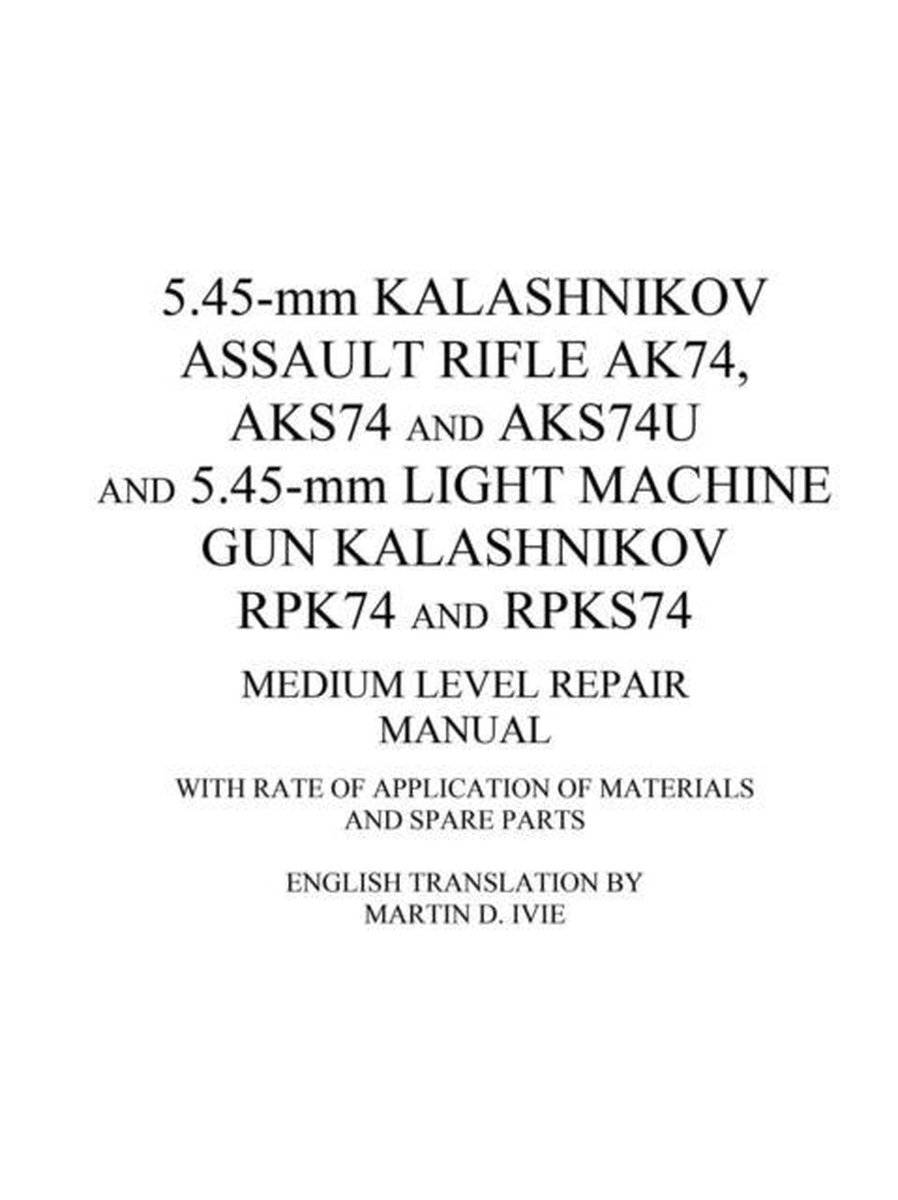 5.45-mm KALASHNIKOV ASSAULT RIFLE AK74, AKS74 AND AKS74U AND 5.45-mm LIGHT MACHINE GUN KALASHNIKOV RPK74 AND RPKS74

MEDIUM LEVEL REPAIR MANUAL

WITH RATE OF APPLICATION OF MATERIALS AND SPARE PARTS

ENGLISH TRANSLATION BY MARTIN D. IVIE